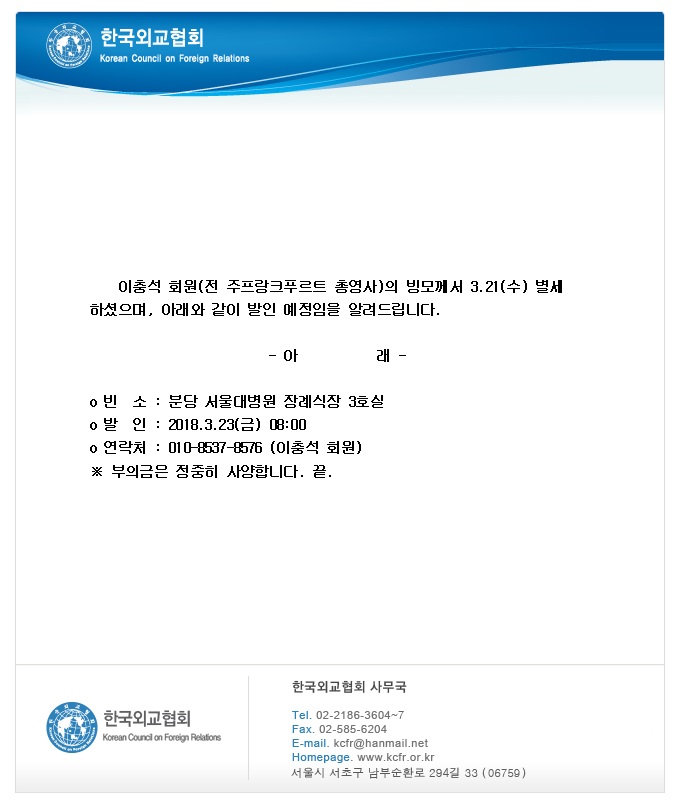 한국외교협회
Korean Council on Foreign Relations

이충석 회원(전 주프랑크푸르트 총영사)의 빙모께서 3.21(수) 별세하셨으며, 아래와 같이 발인 예정임을 알려드립니다.

- 아 래 -

o 빈 소 : 분당 서울대병원 장례식장 3호실
o 발 인 : 2018.3.23(금) 08:00
o 연락처 : 010-8537-8576 (이충석 회원)
※ 부의금은 정중히 사양합니다. 끝.

한국외교협회
Korean Council on Foreign Relations

한국외교협회 사무국

Tel. 02-2186-3604~7
Fax. 02-585-6204
E-mail. kcfr@hanmail.net
Homepage. www.kcfr.or.kr
서울시 서초구 남부순환로 294길 33 (06759)